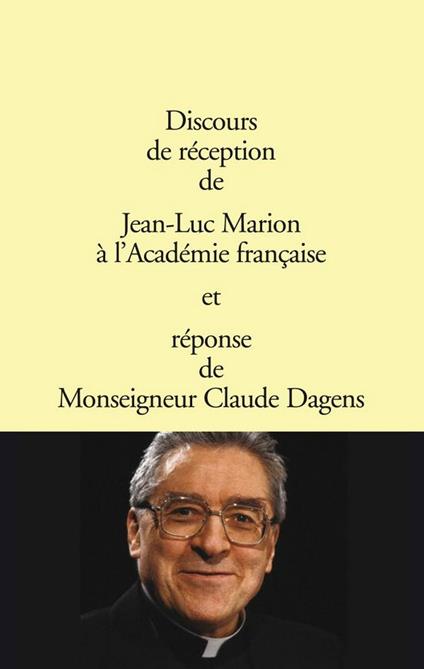 Discours
de réception
de

Jean-Luc Marion
à l'Académie française

et

réponse
de
Monseigneur Claude Dagens